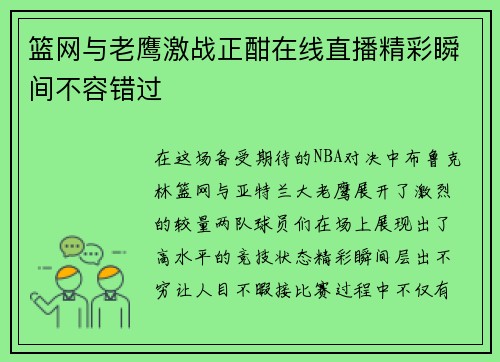 篮网与老鹰激战正酣在线直播精彩瞬间不容错过

在这场备受期待的NBA对决中布鲁克林篮网与亚特兰大老鹰展开了激烈的较量两队球员们在场上展现出了高水平的竞技状态精彩瞬间层出不穷让人目不暇接比赛过程中不仅有